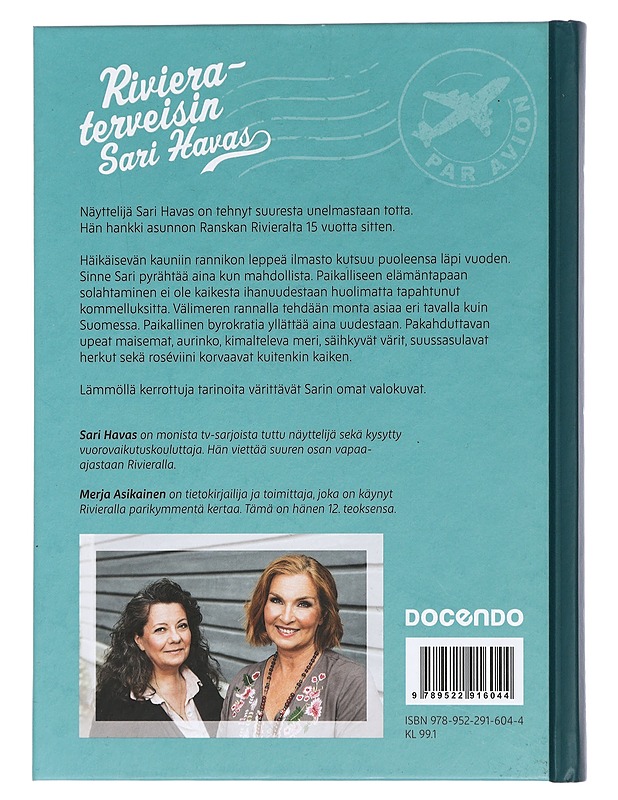 Riviera-terveisin Sari Havas

PAR AVION

Näyttelijä Sari Havas on tehnyt suuresta unelmastaan totta. Hän hankki asunnon Ranskan Rivieralta 15 vuotta sitten.

Häikäisevän kauniin rannikon leppeä ilmasto kutsuu puoleensa läpi vuoden. Sinne Sari pyrähtää aina kun mahdollista. Paikalliseen elämäntapaan solahtaminen ei ole kaikesta ihanuudestaan huolimatta tapahtunut kommelluksitta. Välimeren rannalla tehdään monta asiaa eri tavalla kuin Suomessa. Paikallinen byrokratia yllättää aina uudestaan. Pakahduttavan upeat maisemat, aurinko, kimalteleva meri, säihkyvät värit, suussasulavat herkut sekä roséviini korvaavat kuitenkin kaiken.

Lämmöllä kerrottuja tarinoita värittävät Sarin omat valokuvat.

Sari Havas on monista tv-sarjoista tuttu näyttelijä sekä kysytty vuorovaikutuskouluttaja. Hän viettää suuren osan vapaa-ajastaan Rivieralla.

Merja Asikainen on tietokirjailija ja toimittaja, joka on käynyt Rivieralla parikymmentä kertaa. Tämä on hänen 12. teoksensa.

DOCENDO

9 789522 916044

ISBN 978-952-291-604-4
KL 99.1